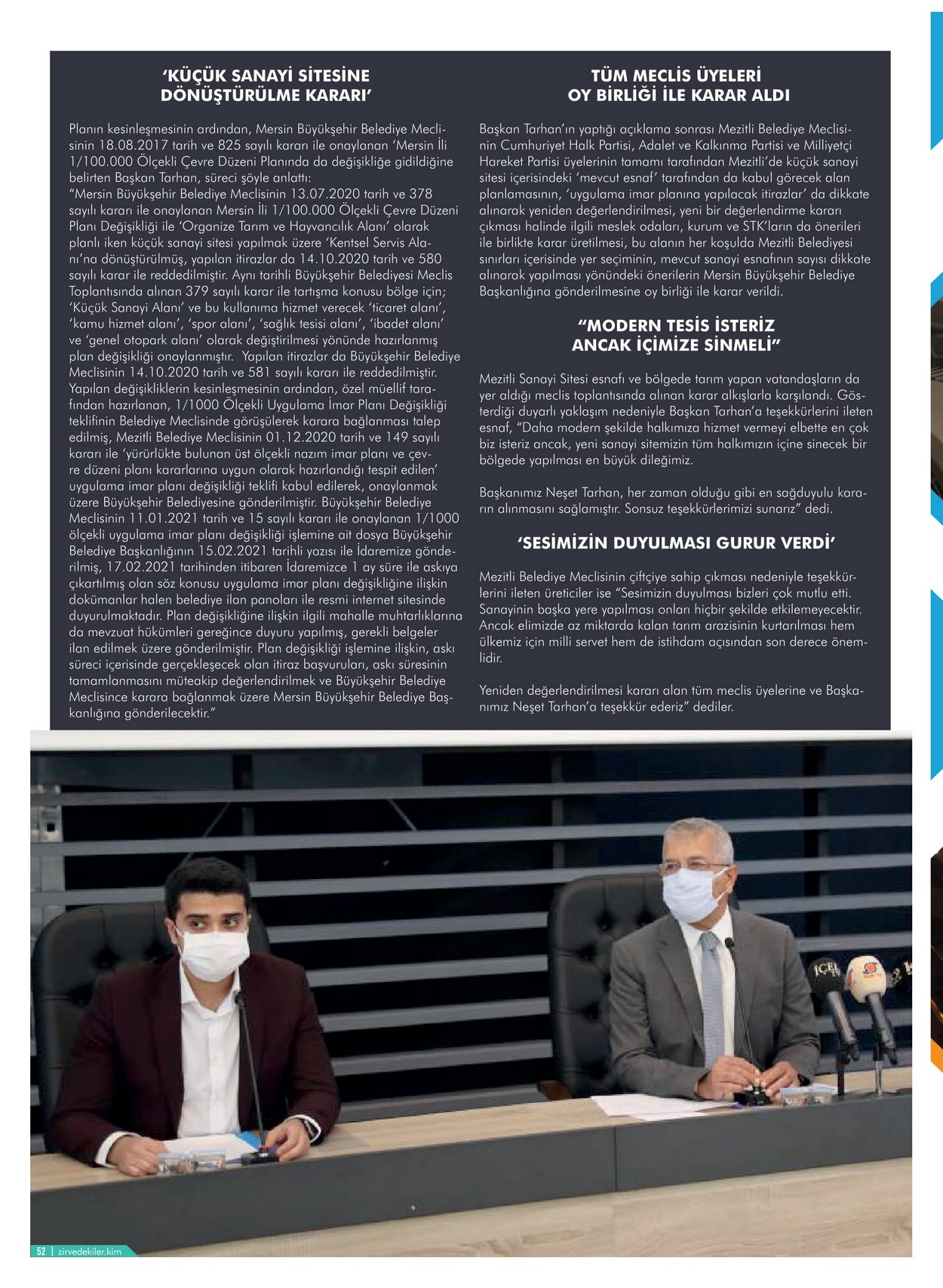 ‘KÜÇÜK SANAYİ SİTESİNE DÖNÜŞTÜRÜLME KARARI’

Planın kesinleşmesinin ardından, Mersin Büyükşehir Belediye Meclisinin 18.08.2017 tarih ve 825 sayılı kararı ile onaylanan ‘Mersin İli 1/100.000 Ölçekli Çevre Düzeni Planında da değişikliğe gidildiğine belirten Başkan Tarhan, süreci şöyle anlattı:
“Mersin Büyükşehir Belediye Meclisinin 13.07.2020 tarih ve 378 sayılı kararı ile onaylanan Mersin İli 1/100.000 Ölçekli Çevre Düzeni Planı Değişikliği ile ‘Organize Tarım ve Hayvancılık Alanı’ olarak planlı iken küçük sanayi sitesi yapılmak üzere ‘Kentsel Servis Alanı’na dönüştürülmüş, yapılan itirazlar da 14.10.2020 tarih ve 580 sayılı karar ile reddedilmiştir. Aynı tarihli Büyükşehir Belediyesi Meclis Toplantısında alınan 379 sayılı karar ile tartışma konusu bölge için; ‘Küçük Sanayi Alanı’ ve bu kullanıma hizmet verecek ‘ticaret alanı’, ‘kamu hizmet alanı’, ‘spor alanı’, ‘sağlık tesisi alanı’, ‘ibadet alanı’ ve ‘genel otopark alanı’ olarak değiştirilmesi yönünde hazırlanmış plan değişikliği onaylanmıştır. Yapılan itirazlar da Büyükşehir Belediye Meclisinin 14.10.2020 tarih ve 581 sayılı kararı ile reddedilmiştir. Yapılan değişikliklerin kesinleşmesinin ardından, özel müellif tarafından hazırlanan, 1/1000 Ölçekli Uygulama İmar Planı Değişikliği teklifinin Belediye Meclisinde görüşülerek karara bağlanması talep edilmiş, Mezitli Belediye Meclisinin 01.12.2020 tarih ve 149 sayılı kararı ile ‘yürürlükte bulunan üst ölçekli nazım imar planı ve çevre düzeni planı kararlarına uygun olarak hazırlandığı tespit edilen’ uygulama imar planı değişikliği teklifi kabul edilerek, onaylanmak üzere Büyükşehir Belediyesine gönderilmiştir. Büyükşehir Belediye Meclisinin 11.01.2021 tarih ve 15 sayılı kararı ile onaylanan 1/1000 ölçekli uygulama imar planı değişikliği işlemine ait dosya Büyükşehir Belediye Başkanlığının 15.02.2021 tarihli yazısı ile İdaremize gönderilmiş, 17.02.2021 tarihinden itibaren İdaremizce 1 ay süre ile askıya çıkartılmış olan söz konusu uygulama imar planı değişikliğine ilişkin dokümanlar halen belediye ilan panoları ile resmi internet sitesinde duyurulmaktadır. Plan değişikliğine ilişkin ilgili mahalle muhtarlıklarına da mevzuat hükümleri gereğince duyuru yapılmış, gerekli belgeler ilan edilmek üzere gönderilmiştir. Plan değişikliği işlemine ilişkin, askı süreci içerisinde gerçekleşecek olan itiraz başvuruları, askı süresinin tamamlanmasını müteakip değerlendirilmek ve Büyükşehir Belediye Meclisince karara bağlanmak üzere Mersin Büyükşehir Belediye Başkanlığına gönderilecektir.”

TÜM MECLİS ÜYELERİ OY BİRLİĞİ İLE KARAR ALDI

Başkan Tarhan’ın yaptığı açıklama sonrası Mezitli Belediye Meclisinin Cumhuriyet Halk Partisi, Adalet ve Kalkınma Partisi ve Milliyetçi Hareket Partisi üyelerinin tamamı tarafından Mezitli’de küçük sanayi sitesi içerisindeki ‘mevcut esnaf’ tarafından da kabul görecek alan planlamasının, ‘uygulama imar planına yapılacak itirazlar’ da dikkate alınarak yeniden değerlendirilmesi, yeni bir değerlendirme kararı çıkması halinde ilgili meslek odaları, kurum ve STK’ların da önerileri ile birlikte karar üretilmesi, bu alanın her koşulda Mezitli Belediyesi sınırları içerisinde yer seçiminin, mevcut sanayi esnafının sayısı dikkate alınarak yapılması yönündeki önerilerin Mersin Büyükşehir Belediye Başkanlığına gönderilmesine oy birliği ile karar verildi.

“MODERN TESİS İSTERİZ ANCAK İÇİMİZE SİNMELİ”

Mezitli Sanayi Sitesi esnafı ve bölgede tarım yapan vatandaşların da yer aldığı meclis toplantısında alınan karar alkışlarla karşılandı. Gösterdiği duyarlı yaklaşım nedeniyle Başkan Tarhan’a teşekkürlerini ileten esnaf, “Daha modern şekilde halkımıza hizmet vermeyi elbette en çok biz isteriz ancak, yeni sanayi sitemizin tüm halkımızın içine sinecek bir bölgede yapılması en büyük dileğimiz.

Başkanımız Neşet Tarhan, her zaman olduğu gibi en sağduyulu kararın alınmasını sağlamıştır. Sonsuz teşekkürlerimizi sunarız” dedi.

‘SESİMİZİN DUYULMASI GURUR VERDİ’

Mezitli Belediye Meclisinin çiftçiye sahip çıkması nedeniyle teşekkürlerini ileten üreticiler ise “Sesimizin duyulması bizleri çok mutlu etti. Sanayinin başka yere yapılması onları hiçbir şekilde etkilemeyecektir. Ancak elimizde az miktarda kalan tarım arazisinin kurtarılması hem ülkemiz için milli servet hem de istihdam açısından son derece önemlidir.

Yeniden değerlendirilmesi kararı alan tüm meclis üyelerine ve Başkanımız Neşet Tarhan’a teşekkür ederiz” dediler.

İÇEL

52 | zirvedekiler.kim